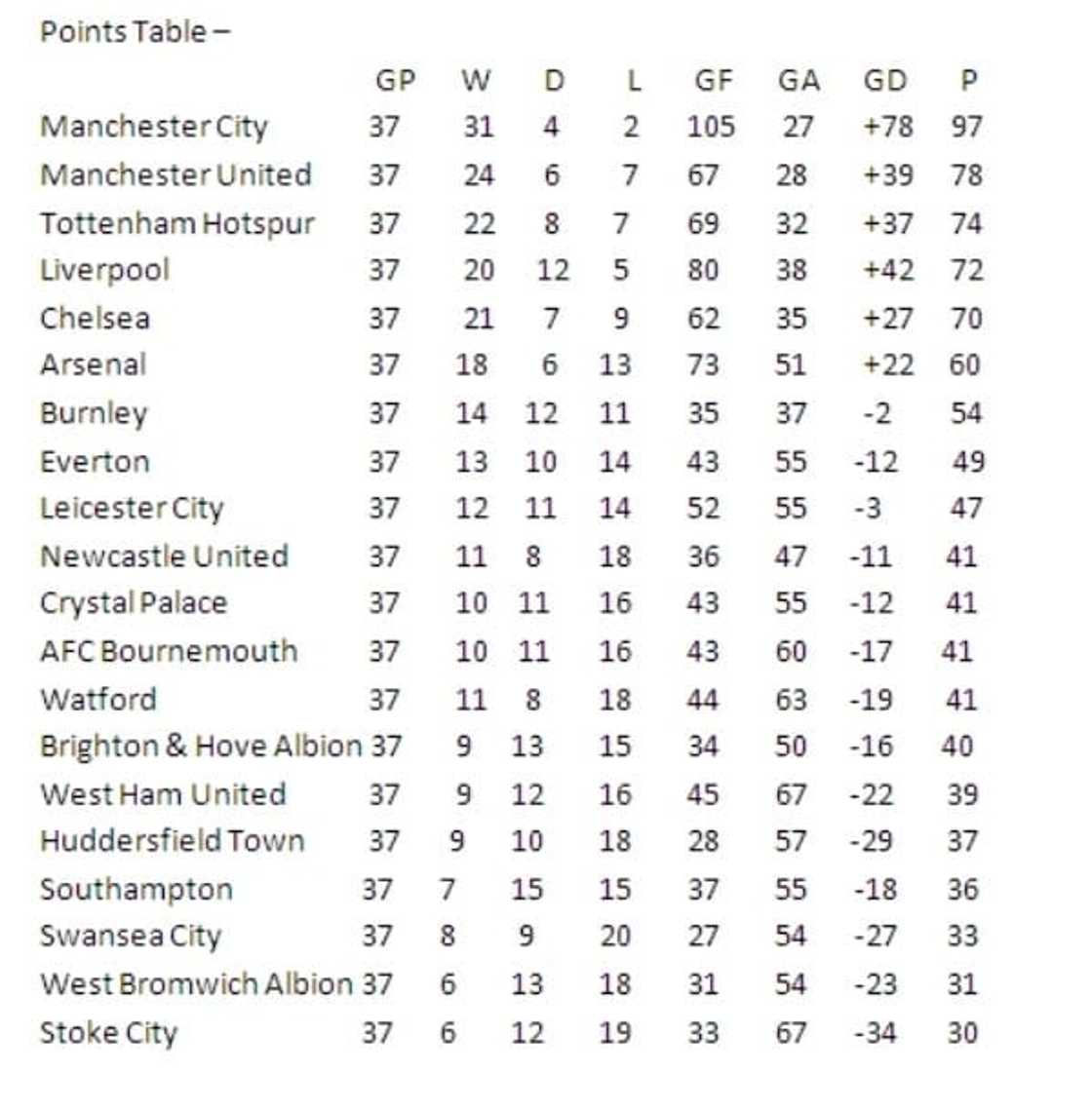 Points Table –

|  | GP | W | D | L | GF | GA | GD | P |
|---|---|---|---|---|---|---|---|---|
| Manchester City | 37 | 31 | 4 | 2 | 105 | 27 | +78 | 97 |
| Manchester United | 37 | 24 | 6 | 7 | 67 | 28 | +39 | 78 |
| Tottenham Hotspur | 37 | 22 | 8 | 7 | 69 | 32 | +37 | 74 |
| Liverpool | 37 | 20 | 12 | 5 | 80 | 38 | +42 | 72 |
| Chelsea | 37 | 21 | 7 | 9 | 62 | 35 | +27 | 70 |
| Arsenal | 37 | 18 | 6 | 13 | 73 | 51 | +22 | 60 |
| Burnley | 37 | 14 | 12 | 11 | 35 | 37 | -2 | 54 |
| Everton | 37 | 13 | 10 | 14 | 43 | 55 | -12 | 49 |
| Leicester City | 37 | 12 | 11 | 14 | 52 | 55 | -3 | 47 |
| Newcastle United | 37 | 11 | 8 | 18 | 36 | 47 | -11 | 41 |
| Crystal Palace | 37 | 10 | 11 | 16 | 43 | 55 | -12 | 41 |
| AFC Bournemouth | 37 | 10 | 11 | 16 | 43 | 60 | -17 | 41 |
| Watford | 37 | 11 | 8 | 18 | 44 | 63 | -19 | 41 |
| Brighton & Hove Albion | 37 | 9 | 13 | 15 | 34 | 50 | -16 | 40 |
| West Ham United | 37 | 9 | 12 | 16 | 45 | 67 | -22 | 39 |
| Huddersfield Town | 37 | 9 | 10 | 18 | 28 | 57 | -29 | 37 |
| Southampton | 37 | 7 | 15 | 15 | 37 | 55 | -18 | 36 |
| Swansea City | 37 | 8 | 9 | 20 | 27 | 54 | -27 | 33 |
| West Bromwich Albion | 37 | 6 | 13 | 18 | 31 | 54 | -23 | 31 |
| Stoke City | 37 | 6 | 12 | 19 | 33 | 67 | -34 | 30 |